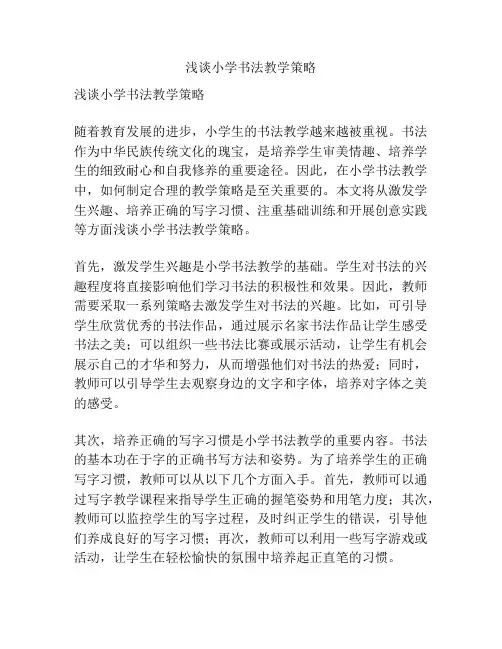 浅谈小学书法教学策略

浅谈小学书法教学策略

随着教育发展的进步，小学生的书法教学越来越被重视。书法作为中华民族传统文化的瑰宝，是培养学生审美情趣、培养学生的细致耐心和自我修养的重要途径。因此，在小学书法教学中，如何制定合理的教学策略是至关重要的。本文将从激发学生兴趣、培养正确的写字习惯、注重基础训练和开展创意实践等方面浅谈小学书法教学策略。

首先，激发学生兴趣是小学书法教学的基础。学生对书法的兴趣程度将直接影响他们学习书法的积极性和效果。因此，教师需要采取一系列策略去激发学生对书法的兴趣。比如，可引导学生欣赏优秀的书法作品，通过展示名家书法作品让学生感受书法之美；可以组织一些书法比赛或展示活动，让学生有机会展示自己的才华和努力，从而增强他们对书法的热爱；同时，教师可以引导学生去观察身边的文字和字体，培养对字体之美的感受。

其次，培养正确的写字习惯是小学书法教学的重要内容。书法的基本功在于字的正确书写方法和姿势。为了培养学生的正确写字习惯，教师可以从以下几个方面入手。首先，教师可以通过写字教学课程来指导学生正确的握笔姿势和用笔力度；其次，教师可以监控学生的写字过程，及时纠正学生的错误，引导他们养成良好的写字习惯；再次，教师可以利用一些写字游戏或活动，让学生在轻松愉快的氛围中培养起正直笔的习惯。